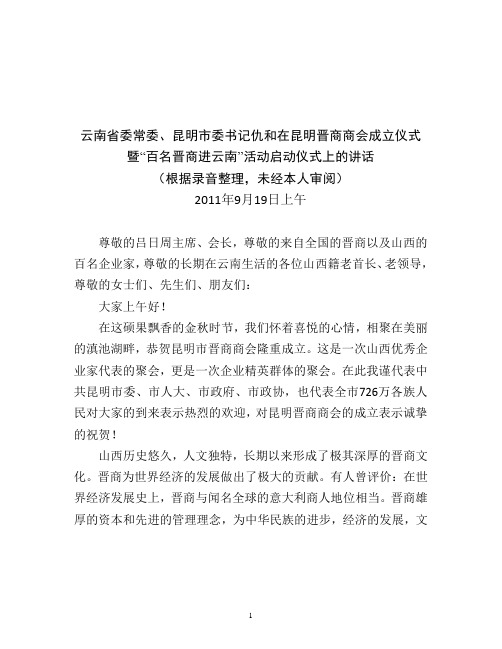 云南省委常委、昆明市委书记仇和在昆明晋商商会成立仪式暨“百名晋商进云南”活动启动仪式上的讲话
（根据录音整理，未经本人审阅）
2011年9月19日上午

尊敬的吕日周主席、会长，尊敬的来自全国的晋商以及山西的百名企业家，尊敬的长期在云南生活的各位山西籍老首长、老领导，尊敬的女士们、先生们、朋友们：

大家上午好！

在这硕果飘香的金秋时节，我们怀着喜悦的心情，相聚在美丽的滇池湖畔，恭贺昆明市晋商商会隆重成立。这是一次山西优秀企业家代表的聚会，更是一次企业精英群体的聚会。在此我谨代表中共昆明市委、市人大、市政府、市政协，也代表全市726万各族人民对大家的到来表示热烈的欢迎，对昆明晋商商会的成立表示诚挚的祝贺！

山西历史悠久，人文独特，长期以来形成了极其深厚的晋商文化。晋商为世界经济的发展做出了极大的贡献。有人曾评价：在世界经济发展史上，晋商与闻名全球的意大利商人地位相当。晋商雄厚的资本和先进的管理理念，为中华民族的进步，经济的发展，文

1